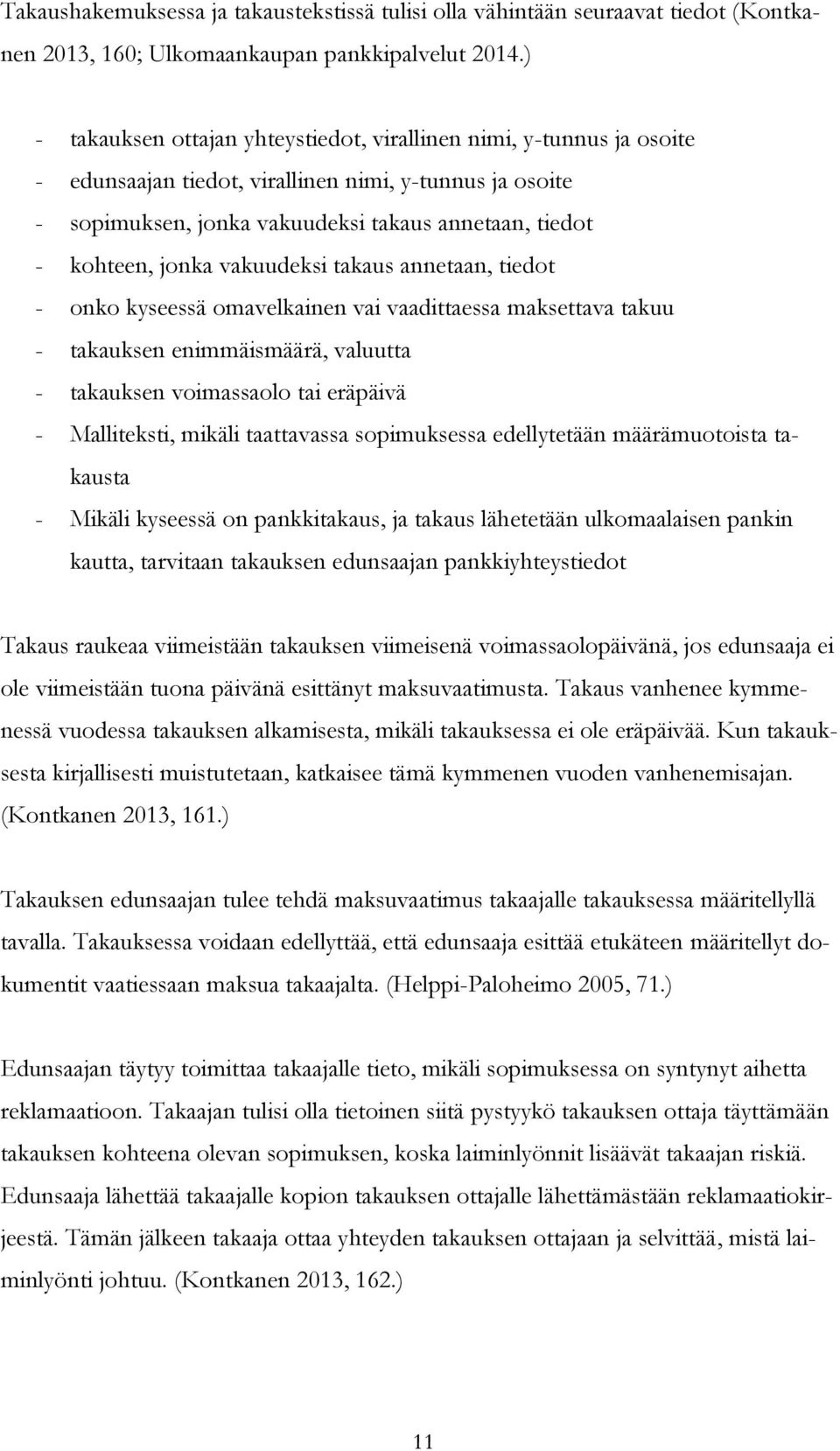 Takaushakemuksessa ja takaustekstissä tulisi olla vähintään seuraavat tiedot (Kontkanen 2013, 160; Ulkomaankaupan pankkipalvelut 2014.)

- takauksen ottajan yhteystiedot, virallinen nimi, y-tunnus ja osoite
- edunsaajan tiedot, virallinen nimi, y-tunnus ja osoite
- sopimuksen, jonka vakuudeksi takaus annetaan, tiedot
- kohteen, jonka vakuudeksi takaus annetaan, tiedot
- onko kyseessä omavelkainen vai vaadittaessa maksettava takuu
- takauksen enimmäismäärä, valuutta
- takauksen voimassaolo tai eräpäivä
- Malliteksti, mikäli taattavassa sopimuksessa edellytetään määrämuotoista takausta
- Mikäli kyseessä on pankkitakaus, ja takaus lähetetään ulkomaalaisen pankin kautta, tarvitaan takauksen edunsaajan pankkiyhteystiedot

Takaus raukeaa viimeistään takauksen viimeisenä voimassaolopäivänä, jos edunsaaja ei ole viimeistään tuona päivänä esittänyt maksuvaatimusta. Takaus vanhenee kymmenessä vuodessa takauksen alkamisesta, mikäli takauksessa ei ole eräpäivää. Kun takauksesta kirjallisesti muistutetaan, katkaisee tämä kymmenen vuoden vanhenemisajan. (Kontkanen 2013, 161.)

Takauksen edunsaajan tulee tehdä maksuvaatimus takaajalle takauksessa määritellyllä tavalla. Takauksessa voidaan edellyttää, että edunsaaja esittää etukäteen määritellyt dokumentit vaatiessaan maksua takaajalta. (Helppi-Paloheimo 2005, 71.)

Edunsaajan täytyy toimittaa takaajalle tieto, mikäli sopimuksessa on syntynyt aihetta reklamaatioon. Takaajan tulisi olla tietoinen siitä pystyykö takauksen ottaja täyttämään takauksen kohteena olevan sopimuksen, koska laiminlyönnit lisäävät takaajan riskiä. Edunsaaja lähettää takaajalle kopion takauksen ottajalle lähettämästään reklamaatiokirjeestä. Tämän jälkeen takaaja ottaa yhteyden takauksen ottajaan ja selvittää, mistä laiminlyönti johtuu. (Kontkanen 2013, 162.)

11